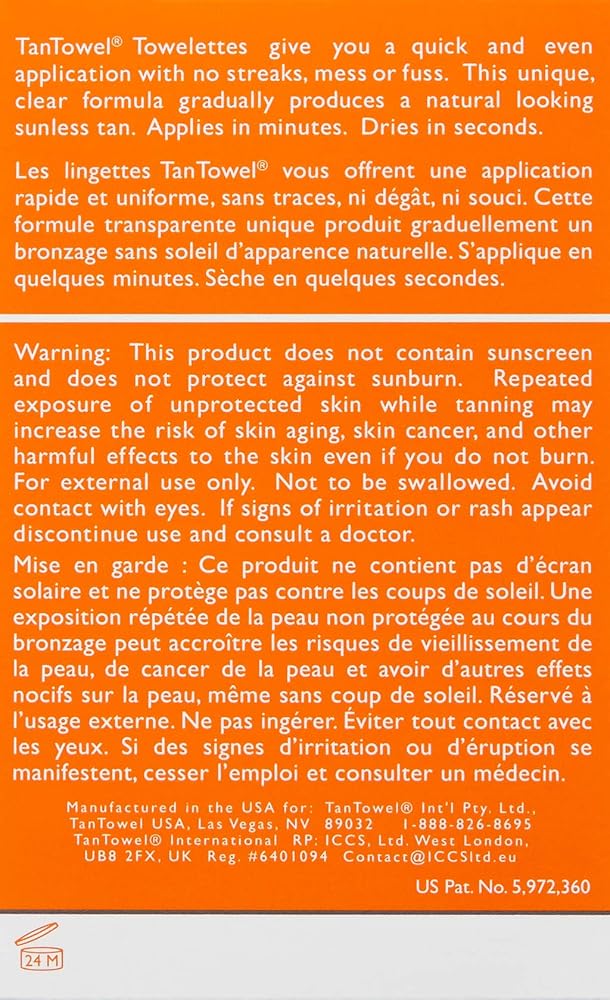 TanTowel® Towelettes give you a quick and even application with no streaks, mess or fuss. This unique, clear formula gradually produces a natural looking sunless tan. Applies in minutes. Dries in seconds.

Les lingettes TanTowel® vous offrent une application rapide et uniforme, sans traces, ni dégât, ni souci. Cette formule transparente unique produit graduellement un bronzage sans soleil d'apparence naturelle. S'applique en quelques minutes. Sèche en quelques secondes.

Warning: This product does not contain sunscreen and does not protect against sunburn. Repeated exposure of unprotected skin while tanning may increase the risk of skin aging, skin cancer, and other harmful effects to the skin even if you do not burn. For external use only. Not to be swallowed. Avoid contact with eyes. If signs of irritation or rash appear discontinue use and consult a doctor.

Mise en garde : Ce produit ne contient pas d'écran solaire et ne protège pas contre les coups de soleil. Une exposition répétée de la peau non protégée au cours du bronzage peut accroître les risques de vieillissement de la peau, de cancer de la peau et avoir d'autres effets nocifs sur la peau, même sans coup de soleil. Réservé à l'usage externe. Ne pas ingérer. Éviter tout contact avec les yeux. Si des signes d'irritation ou d'éruption se manifestent, cesser l'emploi et consulter un médecin.

Manufactured in the USA for: TanTowel® Int'l Pty. Ltd.,
TanTowel USA, Las Vegas, NV 89032 1-888-826-8695
TanTowel® International RP: ICCS, Ltd. West London,
UB8 2FX, UK Reg. #6401094 Contact@ICCSltd.eu

US Pat. No. 5,972,360

24 M